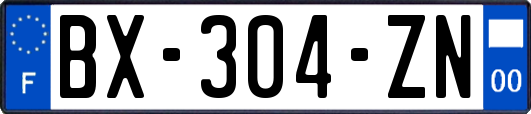 F
BX-304-ZN
00